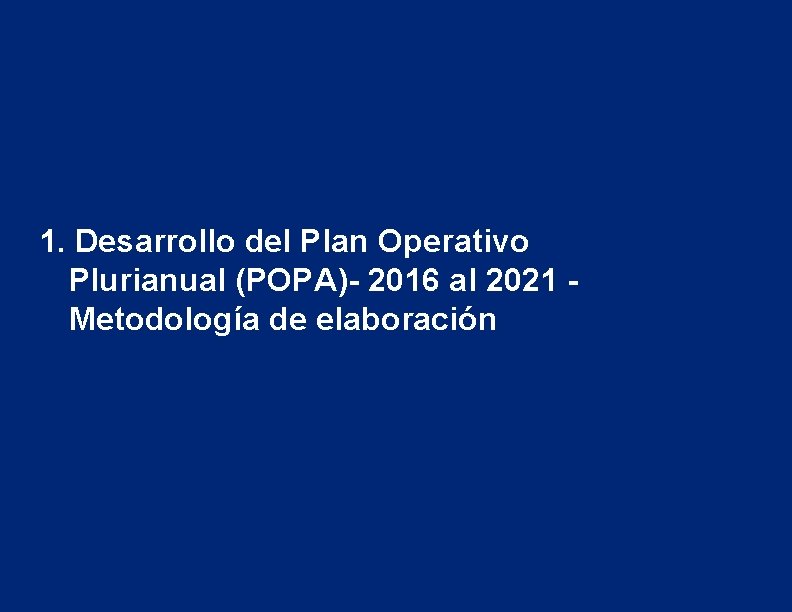 1. Desarrollo del Plan Operativo Plurianual (POPA)- 2016 al 2021 - Metodología de elaboración